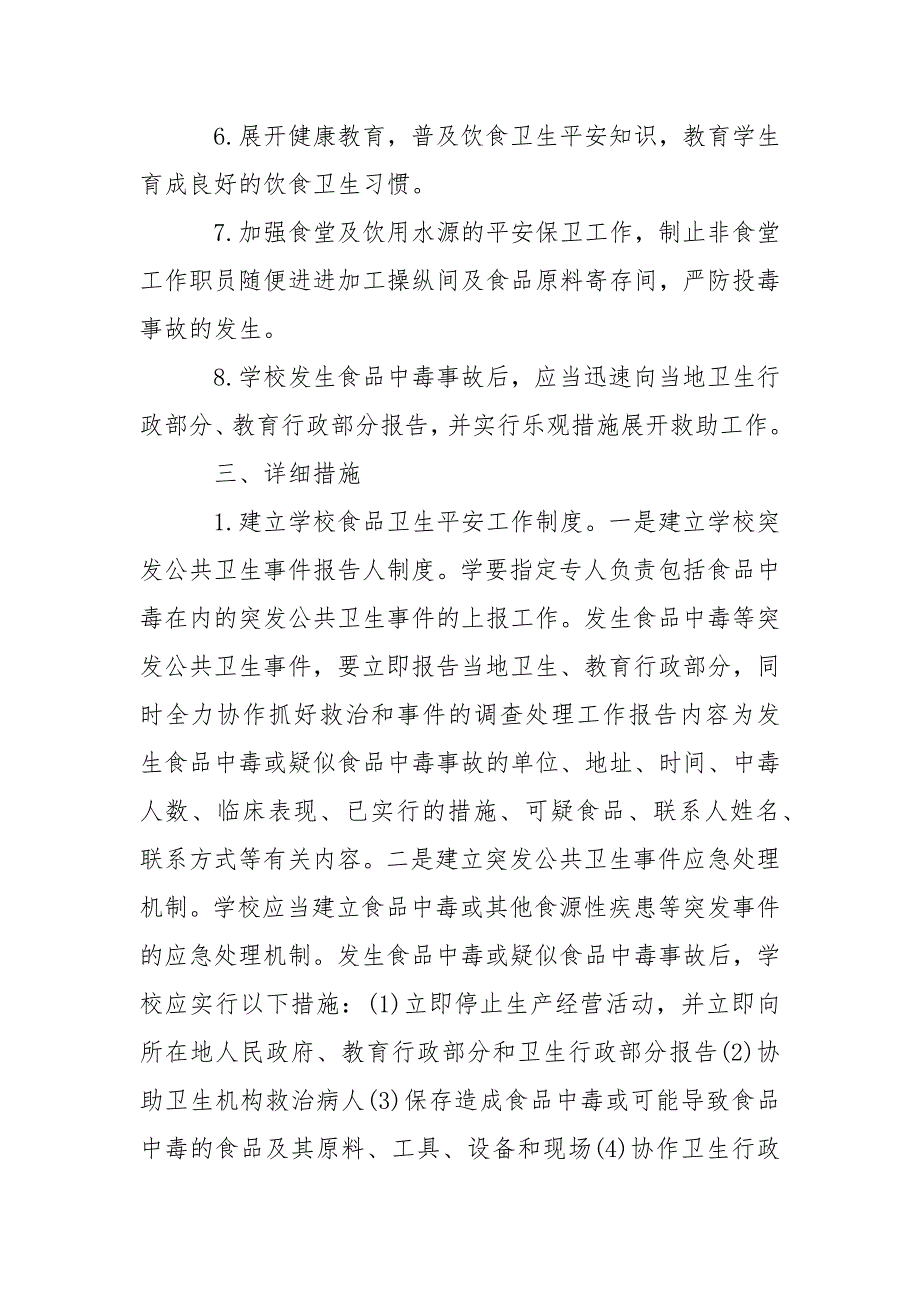 6.展开健康教育，普及饮食卫生平安知识，教育学生育成良好的饮食卫生习惯。

7.加强食堂及饮用水源的平安保卫工作，制止非食堂工作职员随便进进加工操纵间及食品原料寄存间，严防投毒事故的发生。

8.学校发生食品中毒事故后，应当迅速向当地卫生行政部分、教育行政部分报告，并实行乐观措施展开救助工作。

三、详细措施

1.建立学校食品卫生平安工作制度。一是建立学校突发公共卫生事件报告人制度。学要指定专人负责包括食品中毒在内的突发公共卫生事件的上报工作。发生食品中毒等突发公共卫生事件，要立即报告当地卫生、教育行政部分，同时全力协作抓好救治和事件的调查处理工作报告内容为发生食品中毒或疑似食品中毒事故的单位、地址、时间、中毒人数、临床表现、已实行的措施、可疑食品、联系人姓名、联系方式等有关内容。二是建立突发公共卫生事件应急处理机制。学校应当建立食品中毒或其他食源性疾患等突发事件的应急处理机制。发生食品中毒或疑似食品中毒事故后，学校应实行以下措施：(1)立即停止生产经营活动，并立即向所在地人民政府、教育行政部分和卫生行政部分报告(2)协助卫生机构救治病人(3)保存造成食品中毒或可能导致食品中毒的食品及其原料、工具、设备和现场(4)协作卫生行政